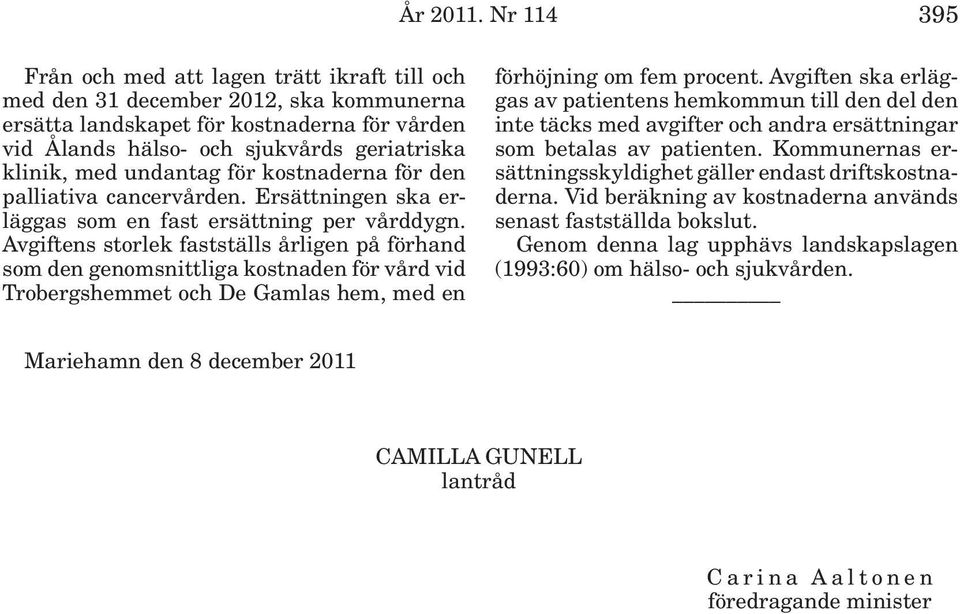 År 2011. Nr 114 395

Från och med att lagen trätt ikraft till och med den 31 december 2012, ska kommunerna ersätta landskapet för kostnaderna för vården vid Ålands hälso- och sjukvårds geriatriska klinik, med undantag för kostnaderna för den palliativa cancervården. Ersättningen ska erläggas som en fast ersättning per vårddygn. Avgiftens storlek fastställs årligen på förhand som den genomsnittliga kostnaden för vård vid Trobergshemmet och De Gamlas hem, med en förhöjning om fem procent. Avgiften ska erläggas av patientens hemkommun till den del den inte täcks med avgifter och andra ersättningar som betalas av patienten. Kommunernas ersättningsskyldighet gäller endast driftskostnaderna. Vid beräkning av kostnaderna används senast fastställda bokslut.

Genom denna lag upphävs landskapslagen (1993:60) om hälso- och sjukvården.

Mariehamn den 8 december 2011

CAMILLA GUNELL
lantråd

Carina Aaltonen
föredragande minister